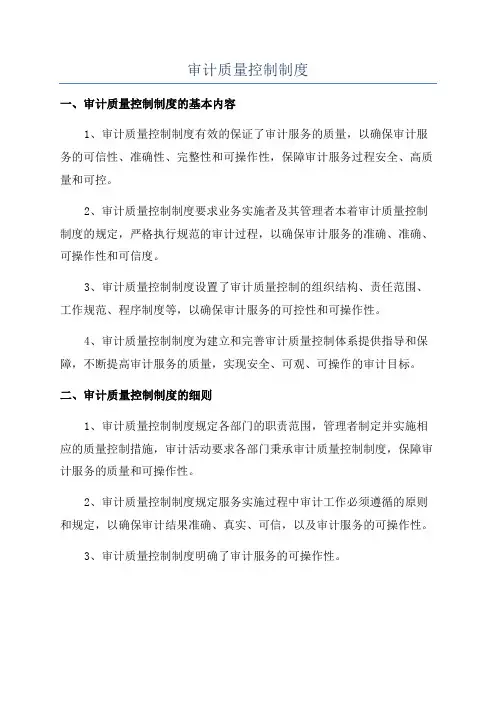 审计质量控制制度

一、审计质量控制制度的基本内容

1、审计质量控制制度有效的保证了审计服务的质量，以确保审计服务的可信性、准确性、完整性和可操作性，保障审计服务过程安全、高质量和可控。

2、审计质量控制制度要求业务实施者及其管理者本着审计质量控制制度的规定，严格执行规范的审计过程，以确保审计服务的准确、准确、可操作性和可信度。

3、审计质量控制制度设置了审计质量控制的组织结构、责任范围、工作规范、程序制度等，以确保审计服务的可控性和可操作性。

4、审计质量控制制度为建立和完善审计质量控制体系提供指导和保障，不断提高审计服务的质量，实现安全、可观、可操作的审计目标。

二、审计质量控制制度的细则

1、审计质量控制制度规定各部门的职责范围，管理者制定并实施相应的质量控制措施，审计活动要求各部门秉承审计质量控制制度，保障审计服务的质量和可操作性。

2、审计质量控制制度规定服务实施过程中审计工作必须遵循的原则和规定，以确保审计结果准确、真实、可信，以及审计服务的可操作性。

3、审计质量控制制度明确了审计服务的可操作性。